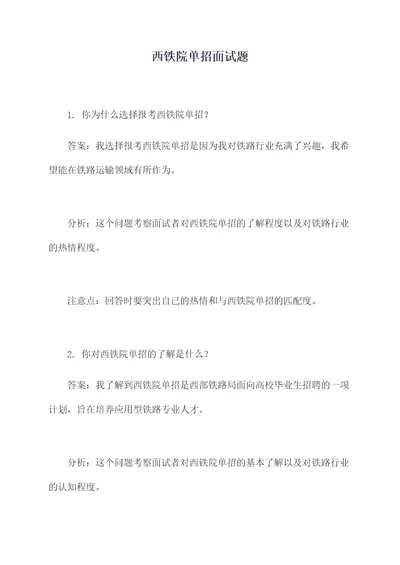 西铁院单招面试题

1. 你为什么选择报考西铁院单招？

答案：我选择报考西铁院单招是因为我对铁路行业充满了兴趣，我希望能在铁路运输领域有所作为。

分析：这个问题考察面试者对西铁院单招的了解程度以及对铁路行业的热情程度。

注意点：回答时要突出自己的热情和与西铁院单招的匹配度。

2. 你对西铁院单招的了解是什么？

答案：我了解到西铁院单招是西部铁路局面向高校毕业生招聘的一项计划，旨在培养应用型铁路专业人才。

分析：这个问题考察面试者对西铁院单招的基本了解以及对铁路行业的认知程度。